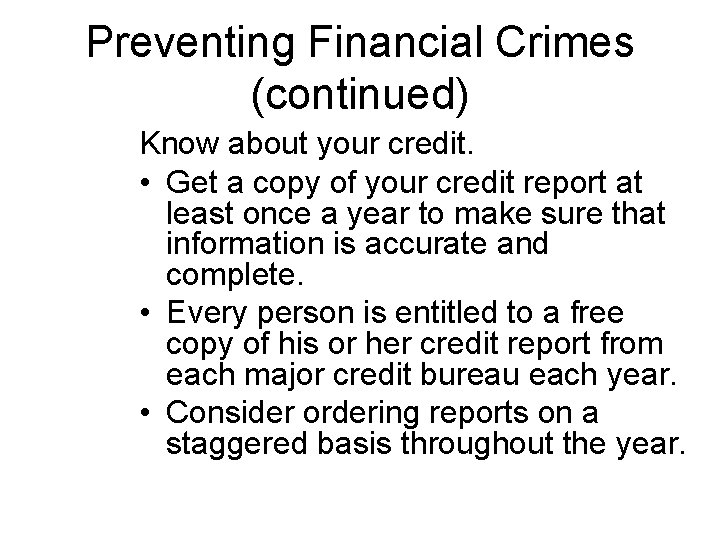 Preventing Financial Crimes (continued)

Know about your credit.

• Get a copy of your credit report at least once a year to make sure that information is accurate and complete.
• Every person is entitled to a free copy of his or her credit report from each major credit bureau each year.
• Consider ordering reports on a staggered basis throughout the year.